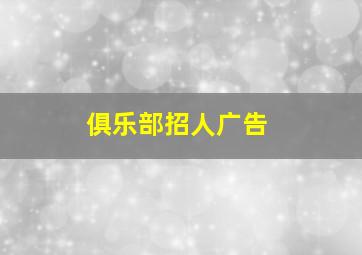 俱乐部招人广告